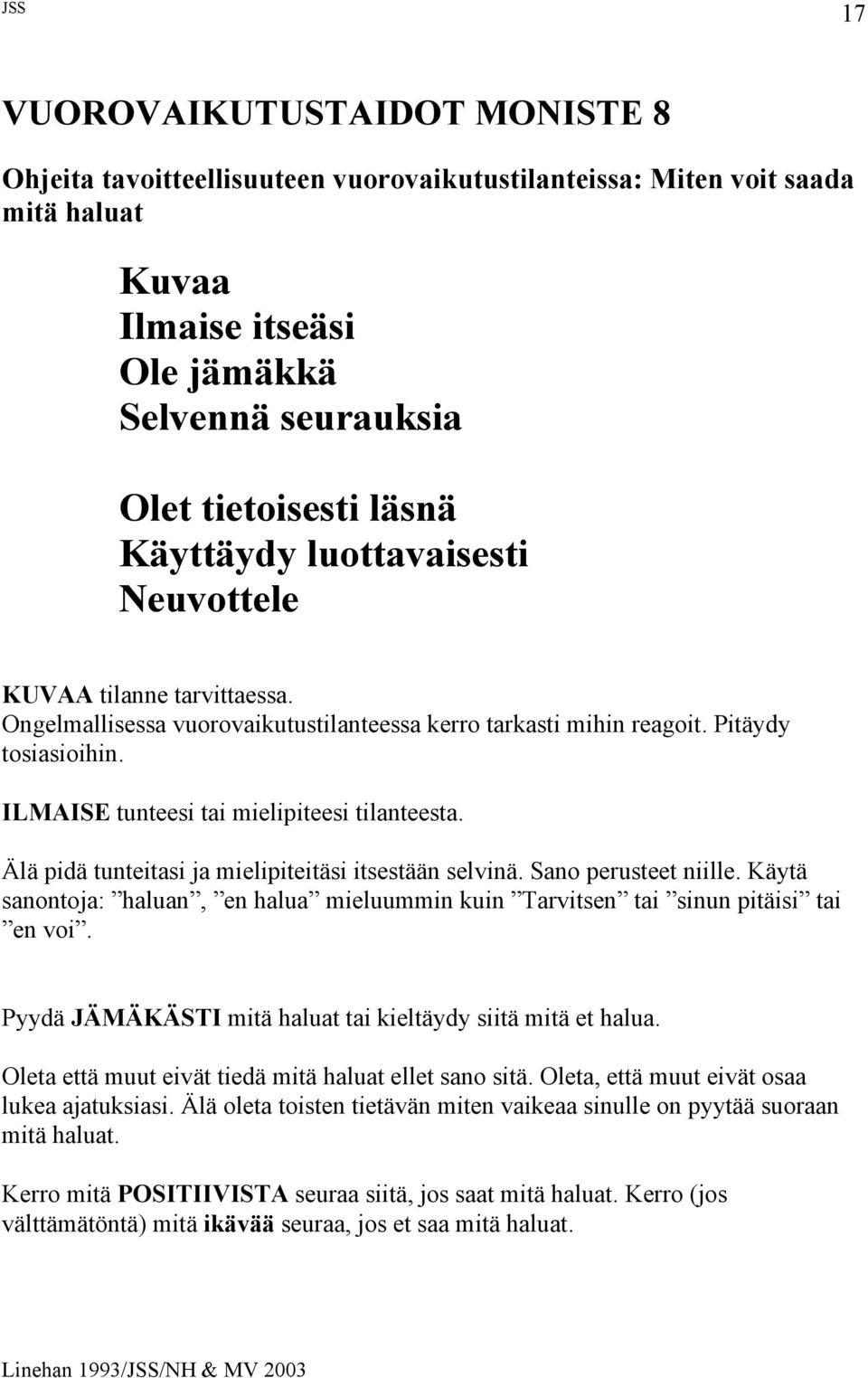 JSS

17

VUOROVAIKUTUSTAIDOT MONISTE 8

Ohjeita tavoitteellisuuteen vuorovaikutustilanteissa: Miten voit saada mitä haluat

Kuvaa
Ilmaise itseäsi
Ole jämäkkä
Selvennä seurauksia

Olet tietoisesti läsnä
Käyttäydy luottavaisesti
Neuvottele

KUVAA tilanne tarvittaessa.
Ongelmallisessa vuorovaikutustilanteessa kerro tarkasti mihin reagoit. Pitäydy tosiasioihin.

ILMAISE tunteesi tai mielipiteesi tilanteesta.

Älä pidä tunteitasi ja mielipiteitäsi itsestään selvinä. Sano perusteet niille. Käytä sanontoja: ”haluan”, ”en halua” mieluummin kuin ”Tarvitsen” tai ”sinun pitäisi” tai ”en voi”.

Pyydä JÄMÄKÄSTI mitä haluat tai kieltäydy siitä mitä et halua.

Oleta että muut eivät tiedä mitä haluat ellet sano sitä. Oleta, että muut eivät osaa lukea ajatuksiasi. Älä oleta toisten tietävän miten vaikeaa sinulle on pyytää suoraan mitä haluat.

Kerro mitä POSITIIVISTA seuraa siitä, jos saat mitä haluat. Kerro (jos välttämätöntä) mitä ikävää seuraa, jos et saa mitä haluat.

Linehan 1993/JSS/NH & MV 2003